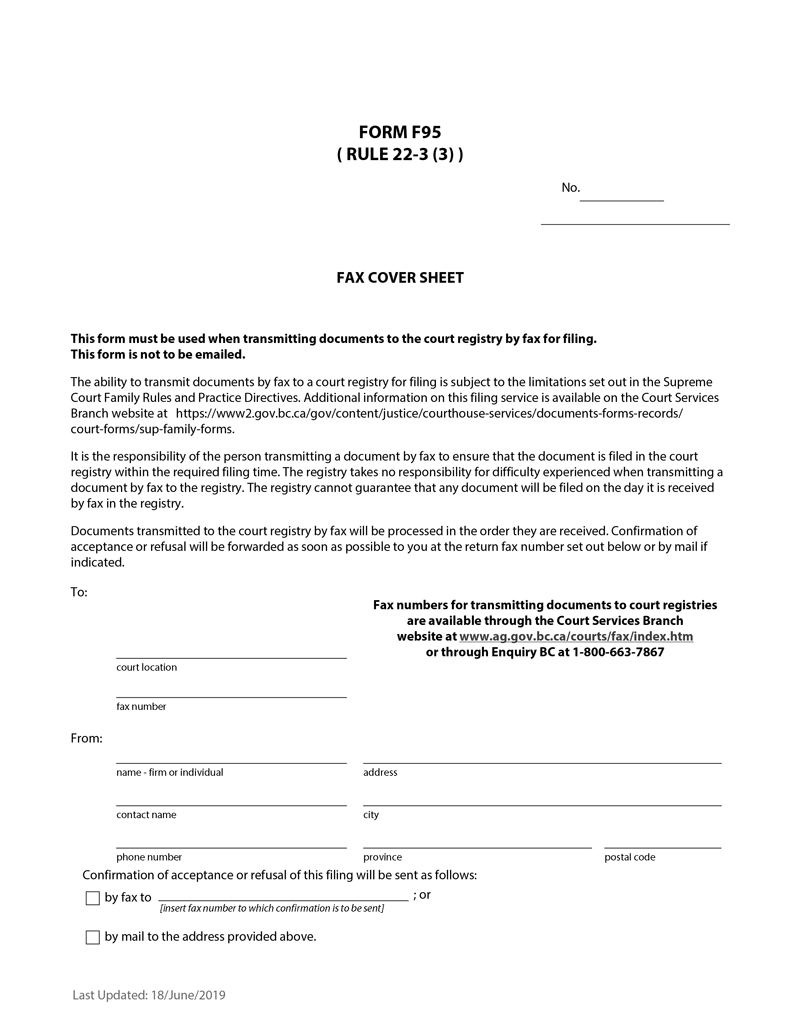 FORM F95
( RULE 22-3 (3) )

No.

FAX COVER SHEET

This form must be used when transmitting documents to the court registry by fax for filing.
This form is not to be emailed.

The ability to transmit documents by fax to a court registry for filing is subject to the limitations set out in the Supreme Court Family Rules and Practice Directives. Additional information on this filing service is available on the Court Services Branch website at https://www2.gov.bc.ca/gov/content/justice/courthouse-services/documents-forms-records/court-forms/sup-family-forms.

It is the responsibility of the person transmitting a document by fax to ensure that the document is filed in the court registry within the required filing time. The registry takes no responsibility for difficulty experienced when transmitting a document by fax to the registry. The registry cannot guarantee that any document will be filed on the day it is received by fax in the registry.

Documents transmitted to the court registry by fax will be processed in the order they are received. Confirmation of acceptance or refusal will be forwarded as soon as possible to you at the return fax number set out below or by mail if indicated.

To:

Fax numbers for transmitting documents to court registries are available through the Court Services Branch website at www.ag.gov.bc.ca/courts/fax/index.htm or through Enquiry BC at 1-800-663-7867

court location

fax number

From:

name - firm or individual

address

contact name

city

phone number

province

postal code

Confirmation of acceptance or refusal of this filing will be sent as follows:

by fax to ; or
[insert fax number to which confirmation is to be sent]

by mail to the address provided above.

Last Updated: 18/June/2019